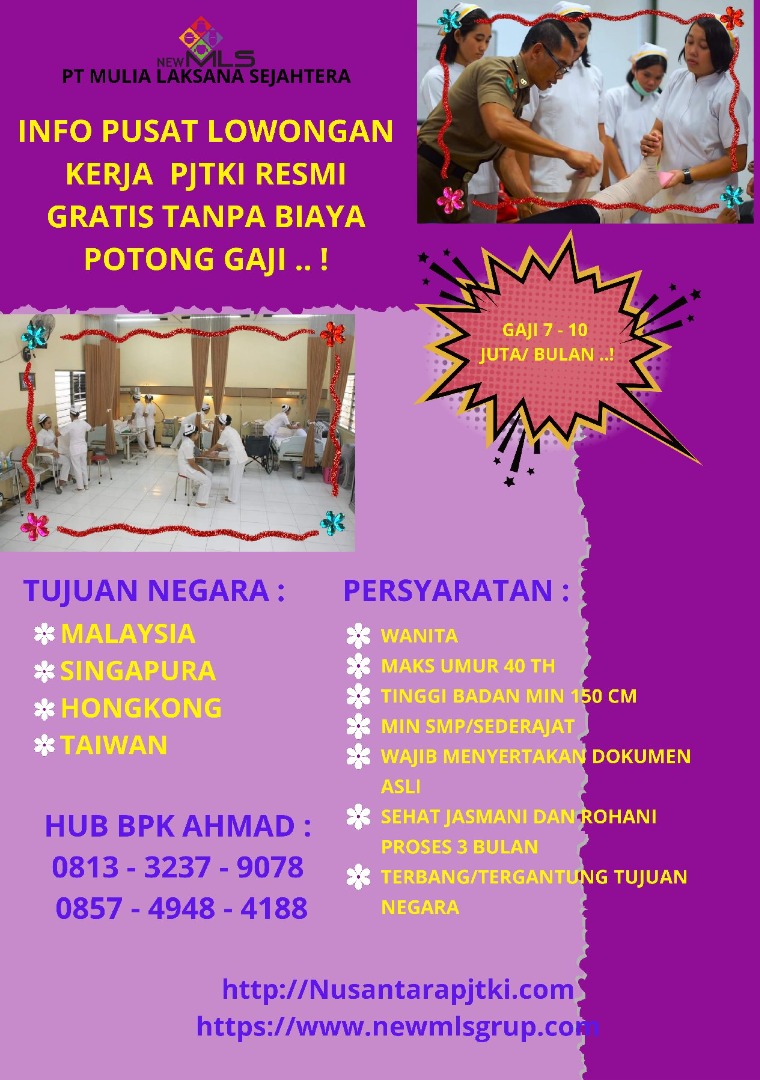 NEW MLS
PT MULIA LAKSANA SEJAHTERA

INFO PUSAT LOWONGAN KERJA PJTKI RESMI GRATIS TANPA BIAYA POTONG GAJI .. !

GAJI 7 - 10 JUTA/ BULAN ..!

TUJUAN NEGARA :
MALAYSIA
SINGAPURA
HONGKONG
TAIWAN

HUB BPK AHMAD :
0813 - 3237 - 9078
0857 - 4948 - 4188

PERSYARATAN :
WANITA
MAKS UMUR 40 TH
TINGGI BADAN MIN 150 CM
MIN SMP/SEDERAJAT
WAJIB MENYERTAKAN DOKUMEN ASLI
SEHAT JASMANI DAN ROHANI PROSES 3 BULAN
TERBANG/TERGANTUNG TUJUAN NEGARA

http://Nusantarapjtki.com
https://www.newmlsgrup.com